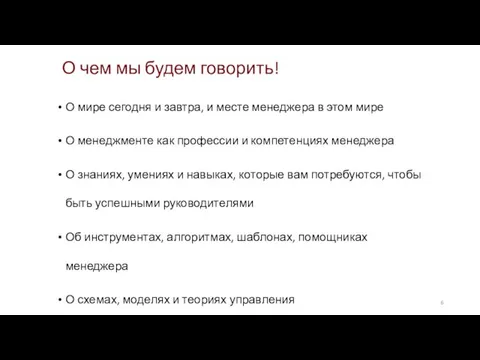 О чем мы будем говорить!

• О мире сегодня и завтра, и месте менеджера в этом мире

• О менеджменте как профессии и компетенциях менеджера

• О знаниях, умениях и навыках, которые вам потребуются, чтобы быть успешными руководителями

• Об инструментах, алгоритмах, шаблонах, помощниках менеджера

• О схемах, моделях и теориях управления

6